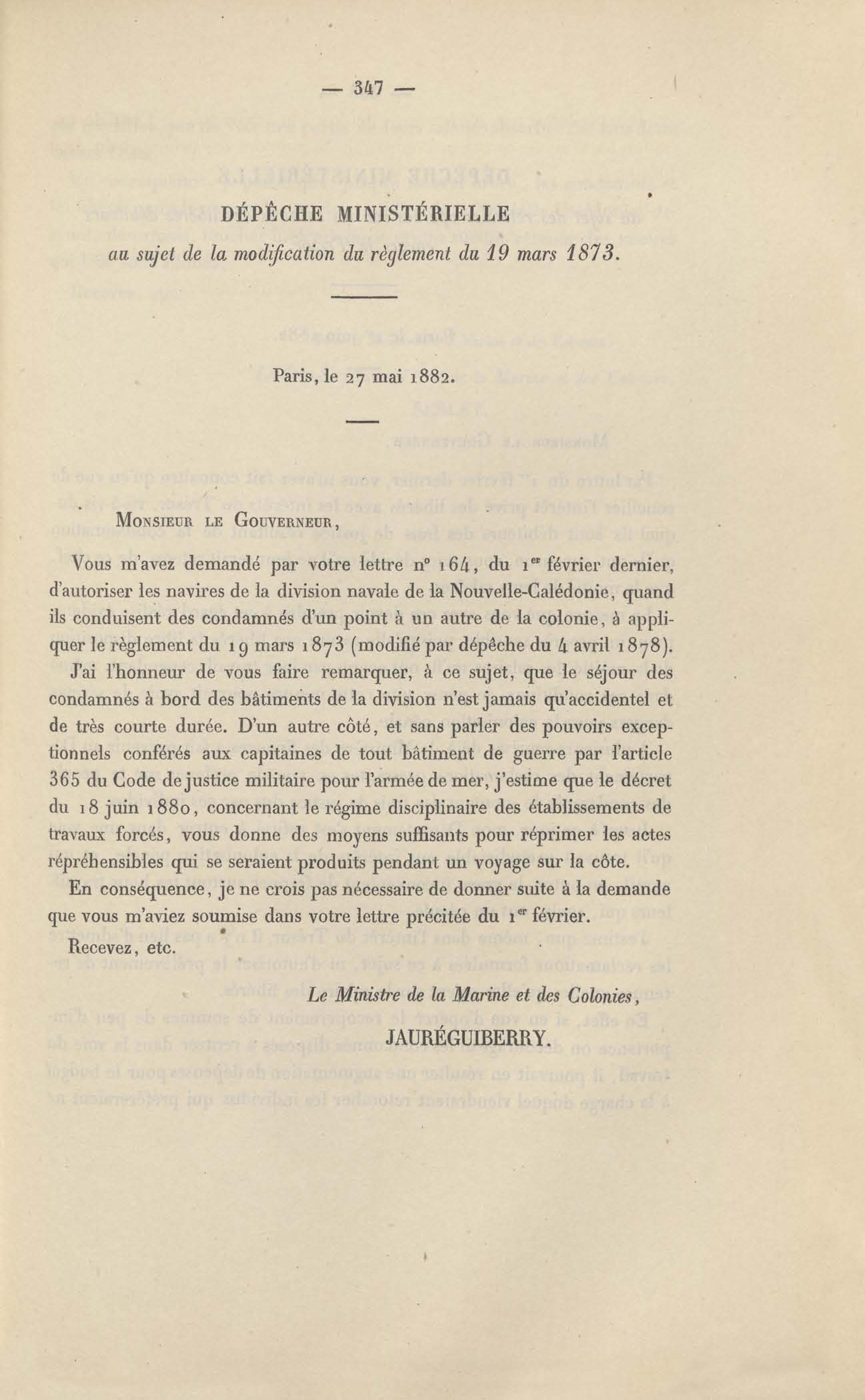 — 347 —

DÉPÊCHE MINISTÉRIELLE

au sujet de la modification du règlement du 19 mars 1873.

Paris, le 27 mai 1882.

Monsieur le Gouverneur,

Vous m'avez demandé par votre lettre n° 164, du 1er février dernier, d'autoriser les navires de la division navale de la Nouvelle-Calédonie, quand ils conduisent des condamnés d'un point à un autre de la colonie, à appliquer le règlement du 19 mars 1873 (modifié par dépêche du 4 avril 1878).

J'ai l'honneur de vous faire remarquer, à ce sujet, que le séjour des condamnés à bord des bâtiments de la division n'est jamais qu'accidentel et de très courte durée. D'un autre côté, et sans parler des pouvoirs exceptionnels conférés aux capitaines de tout bâtiment de guerre par l'article 365 du Code de justice militaire pour l'armée de mer, j'estime que le décret du 18 juin 1880, concernant le régime disciplinaire des établissements de travaux forcés, vous donne des moyens suffisants pour réprimer les actes répréhensibles qui se seraient produits pendant un voyage sur la côte.

En conséquence, je ne crois pas nécessaire de donner suite à la demande que vous m'aviez soumise dans votre lettre précitée du 1er février.

Recevez, etc.

Le Ministre de la Marine et des Colonies,

JAURÉGUIBERRY.